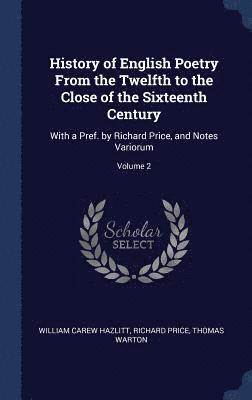 History of English Poetry From the Twelfth to the Close of the Sixteenth Century

With a Pref. by Richard Price, and Notes Variorum

Volume 2

Scholar SELECT

WILLIAM CAREW HAZLITT, RICHARD PRICE, THOMAS WARTON